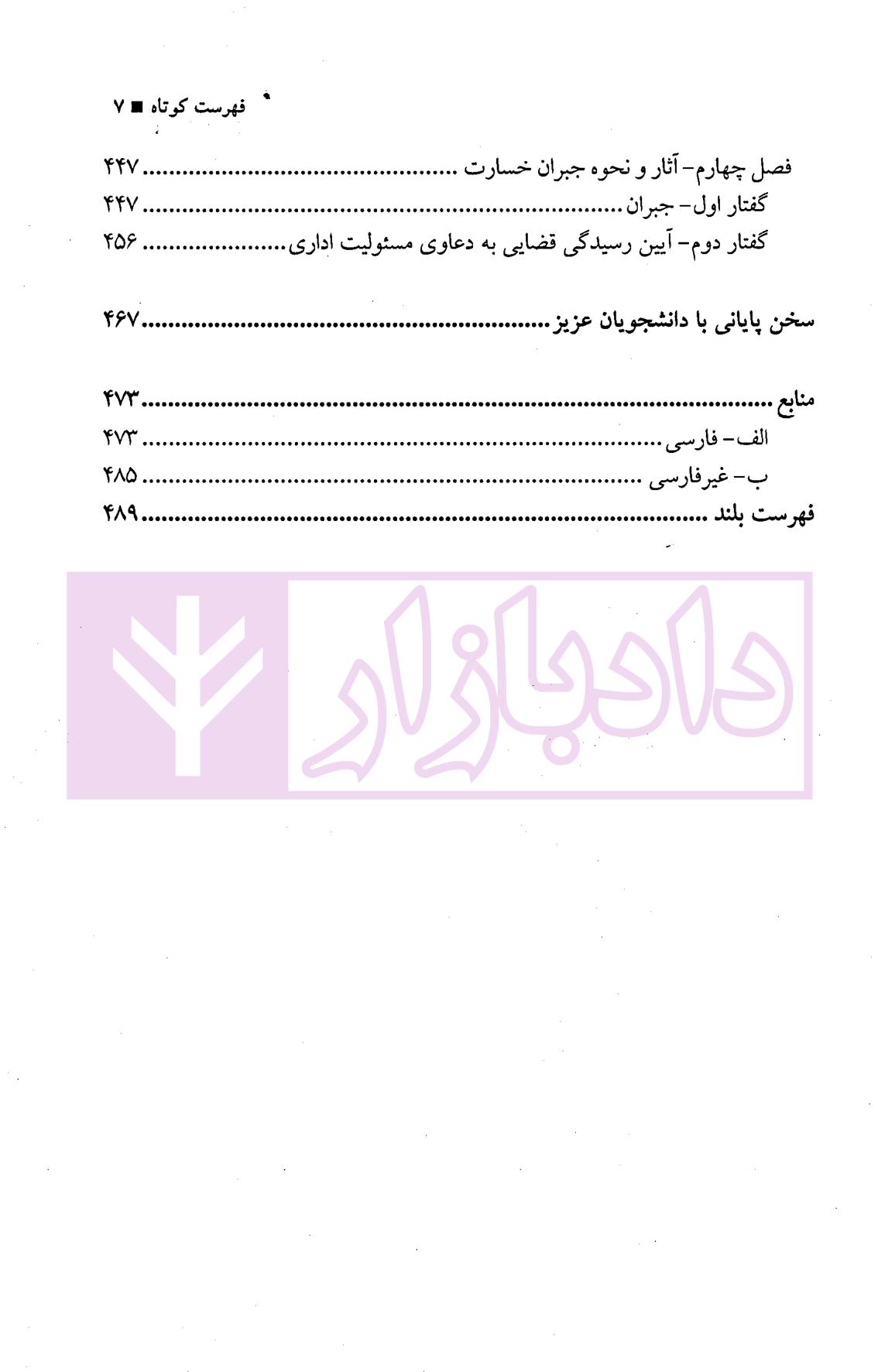 فهرست کوتاه ■ ۷

فصل چهارم- آثار و نحوه جبران خسارت ۴۴۷
گفتار اول- جبران ۴۴۷
گفتار دوم- آیین رسیدگی قضایی به دعاوی مسئولیت اداری ۴۵۶

سخن پایانی با دانشجویان عزیز ۴۶۷

منابع ۴۷۳
الف- فارسی ۴۷۳
ب- غیرفارسی ۴۸۵
فهرست بلند ۴۸۹

دادبازار